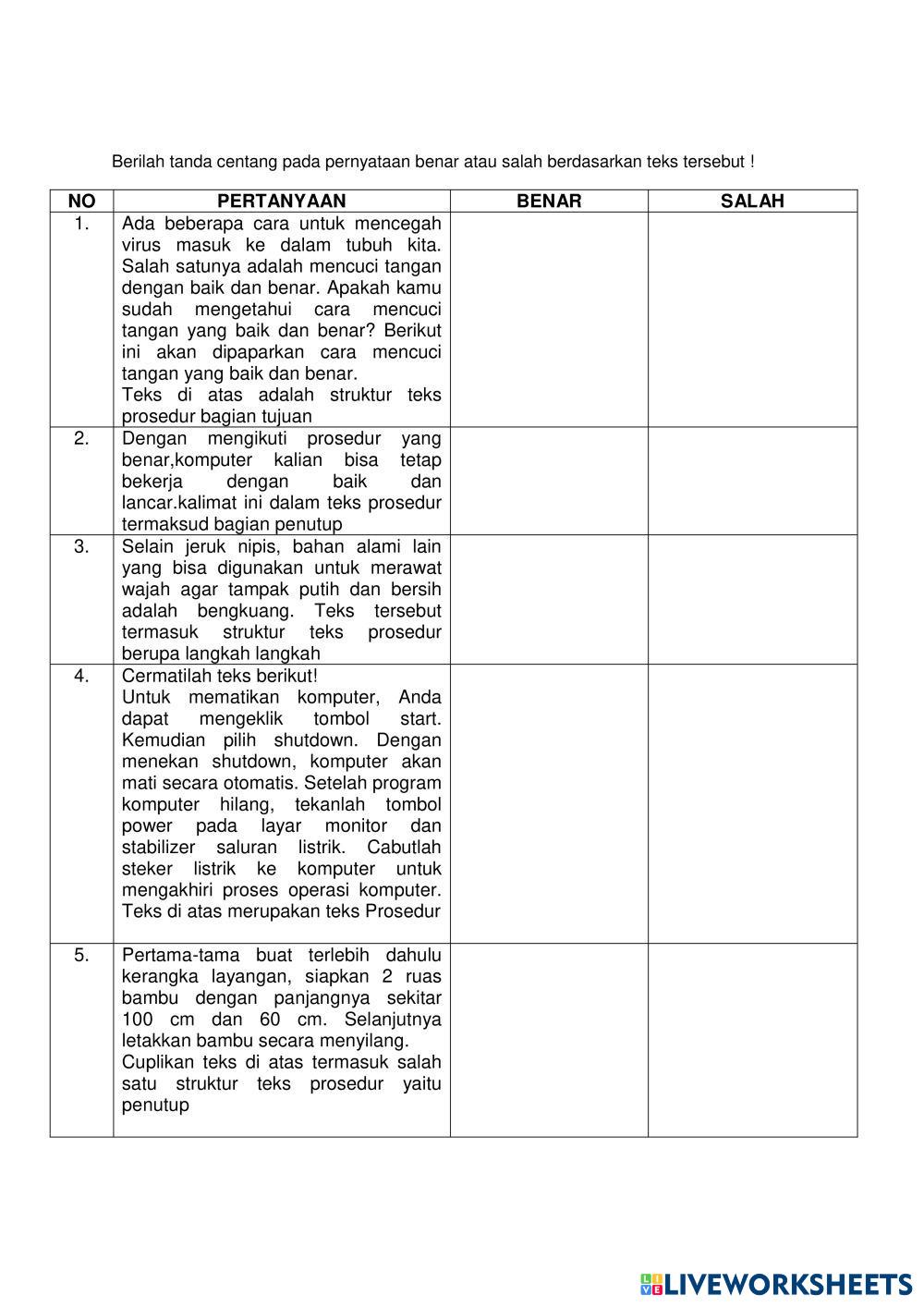 Berilah tanda centang pada pernyataan benar atau salah berdasarkan teks tersebut !

| NO | PERTANYAAN | BENAR | SALAH |
|---|---|---|---|
| 1. | Ada beberapa cara untuk mencegah virus masuk ke dalam tubuh kita. Salah satunya adalah mencuci tangan dengan baik dan benar. Apakah kamu sudah mengetahui cara mencuci tangan yang baik dan benar? Berikut ini akan dipaparkan cara mencuci tangan yang baik dan benar. Teks di atas adalah struktur teks prosedur bagian tujuan | | |
| 2. | Dengan mengikuti prosedur yang benar,komputer kalian bisa tetap bekerja dengan baik dan lancar.kalimat ini dalam teks prosedur termaksud bagian penutup | | |
| 3. | Selain jeruk nipis, bahan alami lain yang bisa digunakan untuk merawat wajah agar tampak putih dan bersih adalah bengkuang. Teks tersebut termasuk struktur teks prosedur berupa langkah langkah | | |
| 4. | Cermatilah teks berikut! Untuk mematikan komputer, Anda dapat mengeklik tombol start. Kemudian pilih shutdown. Dengan menekan shutdown, komputer akan mati secara otomatis. Setelah program komputer hilang, tekanlah tombol power pada layar monitor dan stabilizer saluran listrik. Cabutlah steker listrik ke komputer untuk mengakhiri proses operasi komputer. Teks di atas merupakan teks Prosedur | | |
| 5. | Pertama-tama buat terlebih dahulu kerangka layangan, siapkan 2 ruas bambu dengan panjangnya sekitar 100 cm dan 60 cm. Selanjutnya letakkan bambu secara menyilang. Cuplikan teks di atas termasuk salah satu struktur teks prosedur yaitu penutup | | |

LIVEWORKSHEETS